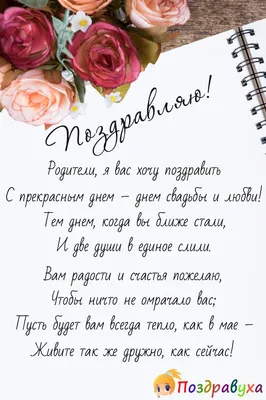 Поздравляю!

Родители, я вас хочу поздравить
С прекрасным днем – днем свадьбы и любви!
Тем днем, когда вы ближе стали,
И две души в единое слили.

Вам радости и счастья пожелаю,
Чтобы ничто не омрачало вас;
Пусть будет вам всегда тепло, как в мае –
Живите так же дружно, как сейчас!

Поздравуха